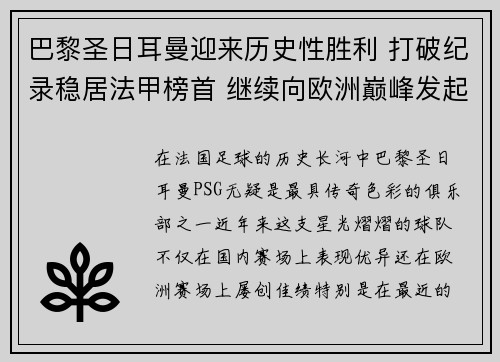 巴黎圣日耳曼迎来历史性胜利 打破纪录稳居法甲榜首 继续向欧洲巅峰发起

在法国足球的历史长河中巴黎圣日耳曼PSG无疑是最具传奇色彩的俱乐部之一近年来这支星光熠熠的球队不仅在国内赛场上表现优异还在欧洲赛场上屡创佳绩特别是在最近的